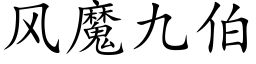 风魔九伯